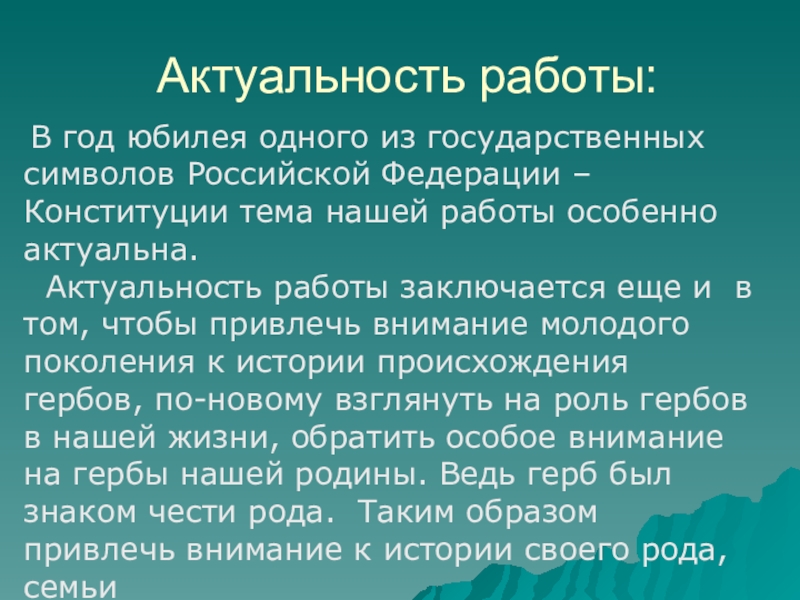 Актуальность работы:

В год юбилея одного из государственных символов Российской Федерации – Конституции тема нашей работы особенно актуальна.

Актуальность работы заключается еще и в том, чтобы привлечь внимание молодого поколения к истории происхождения гербов, по-новому взглянуть на роль гербов в нашей жизни, обратить особое внимание на гербы нашей родины. Ведь герб был знаком чести рода. Таким образом привлечь внимание к истории своего рода, семьи